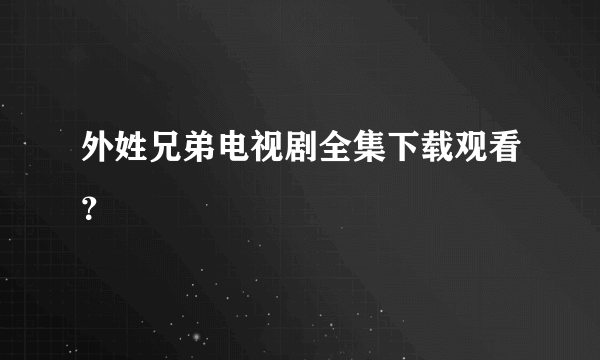 外姓兄弟电视剧全集下载观看？